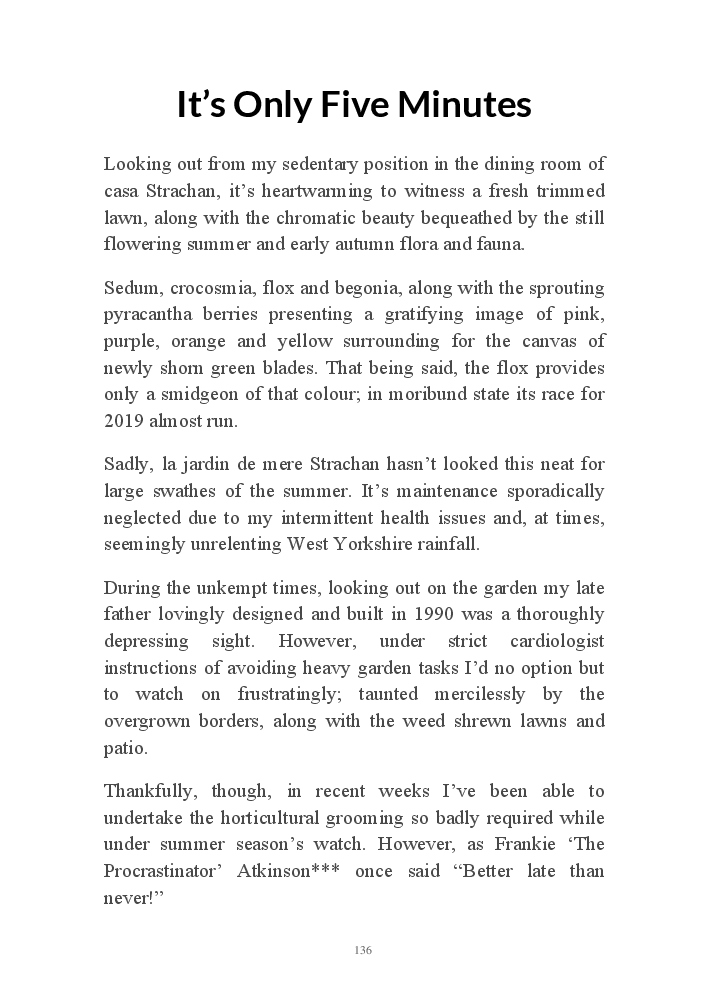 It’s Only Five Minutes

Looking out from my sedentary position in the dining room of casa Strachan, it’s heartwarming to witness a fresh trimmed lawn, along with the chromatic beauty bequeathed by the still flowering summer and early autumn flora and fauna.

Sedum, crocosmia, flox and begonia, along with the sprouting pyracantha berries presenting a gratifying image of pink, purple, orange and yellow surrounding for the canvas of newly shorn green blades. That being said, the flox provides only a smidgeon of that colour; in moribund state its race for 2019 almost run.

Sadly, la jardin de mere Strachan hasn’t looked this neat for large swathes of the summer. It’s maintenance sporadically neglected due to my intermittent health issues and, at times, seemingly unrelenting West Yorkshire rainfall.

During the unkempt times, looking out on the garden my late father lovingly designed and built in 1990 was a thoroughly depressing sight. However, under strict cardiologist instructions of avoiding heavy garden tasks I’d no option but to watch on frustratingly; taunted mercilessly by the overgrown borders, along with the weed shrewn lawns and patio.

Thankfully, though, in recent weeks I’ve been able to undertake the horticultural grooming so badly required while under summer season’s watch. However, as Frankie ‘The Procrastinator’ Atkinson*** once said “Better late than never!”

136